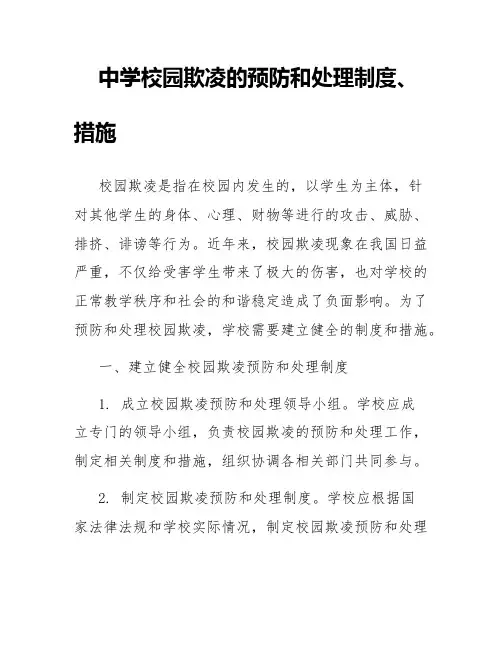 中学校园欺凌的预防和处理制度、措施

校园欺凌是指在校园内发生的，以学生为主体，针对其他学生的身体、心理、财物等进行的攻击、威胁、排挤、诽谤等行为。近年来，校园欺凌现象在我国日益严重，不仅给受害学生带来了极大的伤害，也对学校的正常教学秩序和社会的和谐稳定造成了负面影响。为了预防和处理校园欺凌，学校需要建立健全的制度和措施。

一、建立健全校园欺凌预防和处理制度

1. 成立校园欺凌预防和处理领导小组。学校应成立专门的领导小组，负责校园欺凌的预防和处理工作，制定相关制度和措施，组织协调各相关部门共同参与。

2. 制定校园欺凌预防和处理制度。学校应根据国家法律法规和学校实际情况，制定校园欺凌预防和处理